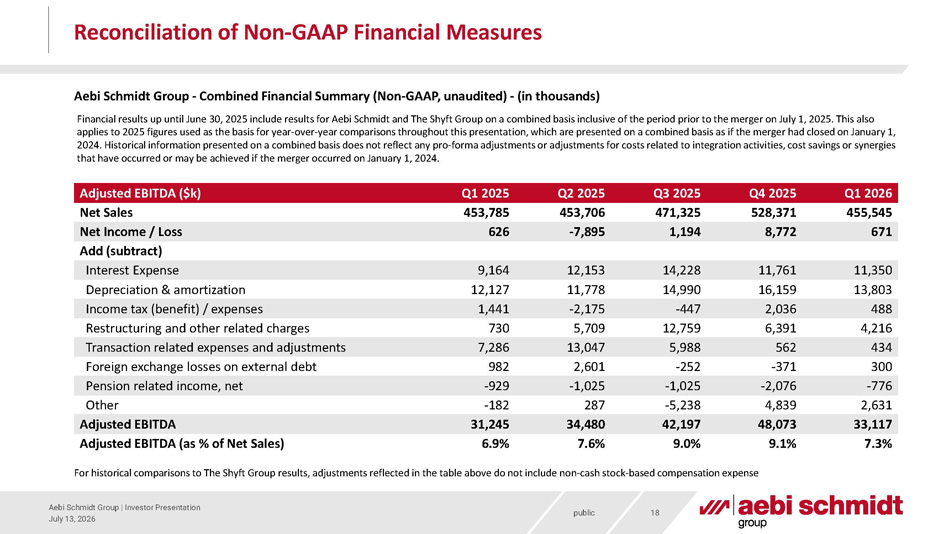 Reconciliation of Non-GAAP Financial Measures

Aebi Schmidt Group - Combined Financial Summary (Non-GAAP, unaudited) - (in thousands)

Financial results up until June 30, 2025 include results for Aebi Schmidt and The Shyft Group on a combined basis inclusive of the period prior to the merger on July 1, 2025. This also applies to 2025 figures used as the basis for year-over-year comparisons throughout this presentation, which are presented on a combined basis as if the merger had closed on January 1, 2024. Historical information presented on a combined basis does not reflect any pro-forma adjustments or adjustments for costs related to integration activities, cost savings or synergies that have occurred or may be achieved if the merger occurred on January 1, 2024.

| Adjusted EBITDA ($k) | Q1 2025 | Q2 2025 | Q3 2025 | Q4 2025 | Q1 2026 |
|---|---|---|---|---|---|
| Net Sales | 453,785 | 453,706 | 471,325 | 528,371 | 455,545 |
| Net Income / Loss | 626 | -7,895 | 1,194 | 8,772 | 671 |
| Add (subtract) | | | | | |
| Interest Expense | 9,164 | 12,153 | 14,228 | 11,761 | 11,350 |
| Depreciation & amortization | 12,127 | 11,778 | 14,990 | 16,159 | 13,803 |
| Income tax (benefit) / expenses | 1,441 | -2,175 | -447 | 2,036 | 488 |
| Restructuring and other related charges | 730 | 5,709 | 12,759 | 6,391 | 4,216 |
| Transaction related expenses and adjustments | 7,286 | 13,047 | 5,988 | 562 | 434 |
| Foreign exchange losses on external debt | 982 | 2,601 | -252 | -371 | 300 |
| Pension related income, net | -929 | -1,025 | -1,025 | -2,076 | -776 |
| Other | -182 | 287 | -5,238 | 4,839 | 2,631 |
| Adjusted EBITDA | 31,245 | 34,480 | 42,197 | 48,073 | 33,117 |
| Adjusted EBITDA (as % of Net Sales) | 6.9% | 7.6% | 9.0% | 9.1% | 7.3% |

For historical comparisons to The Shyft Group results, adjustments reflected in the table above do not include non-cash stock-based compensation expense

Aebi Schmidt Group | Investor Presentation
July 13, 2026

public

18

aebi schmidt group